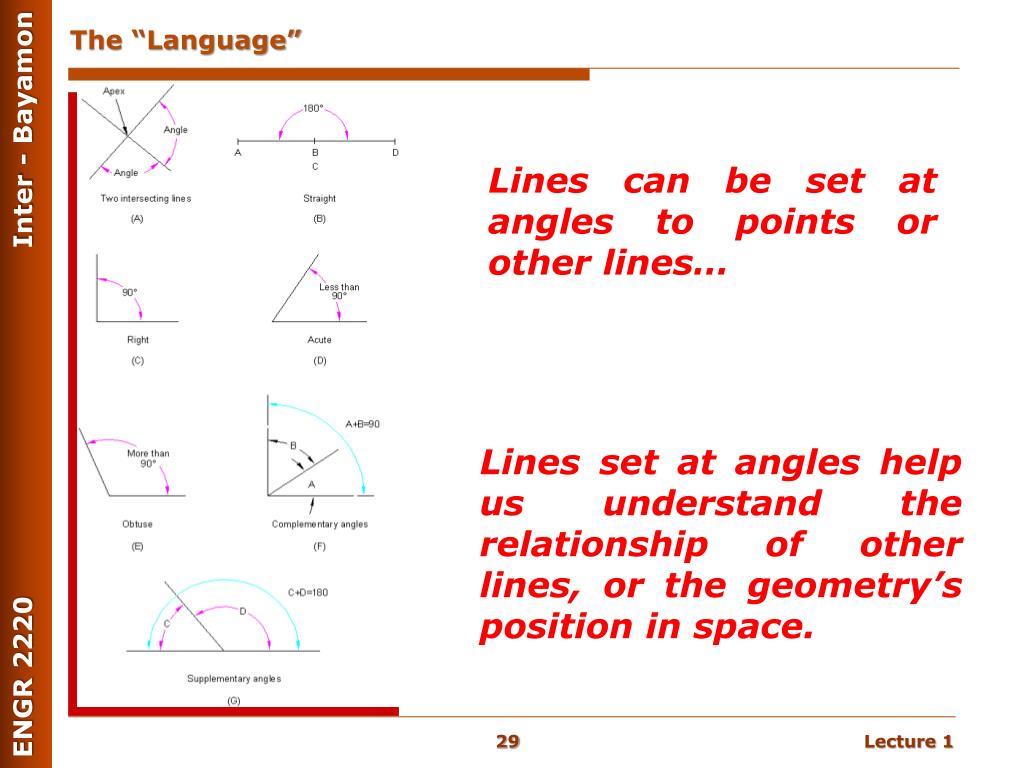 Inter - Bayamon

ENGR 2220

The "Language"

Apex

Angle

Angle

Two intersecting lines

(A)

180°

A B D

C

Straight

(B)

90°

Right

(C)

Less than 90°

Acute

(D)

More than 90°

Obtuse

(E)

A+B=90

B

A

Complementary angles

(F)

C+D=180

C

D

Supplementary angles

(G)

Lines can be set at angles to points or other lines…

Lines set at angles help us understand the relationship of other lines, or the geometry's position in space.

29

Lecture 1